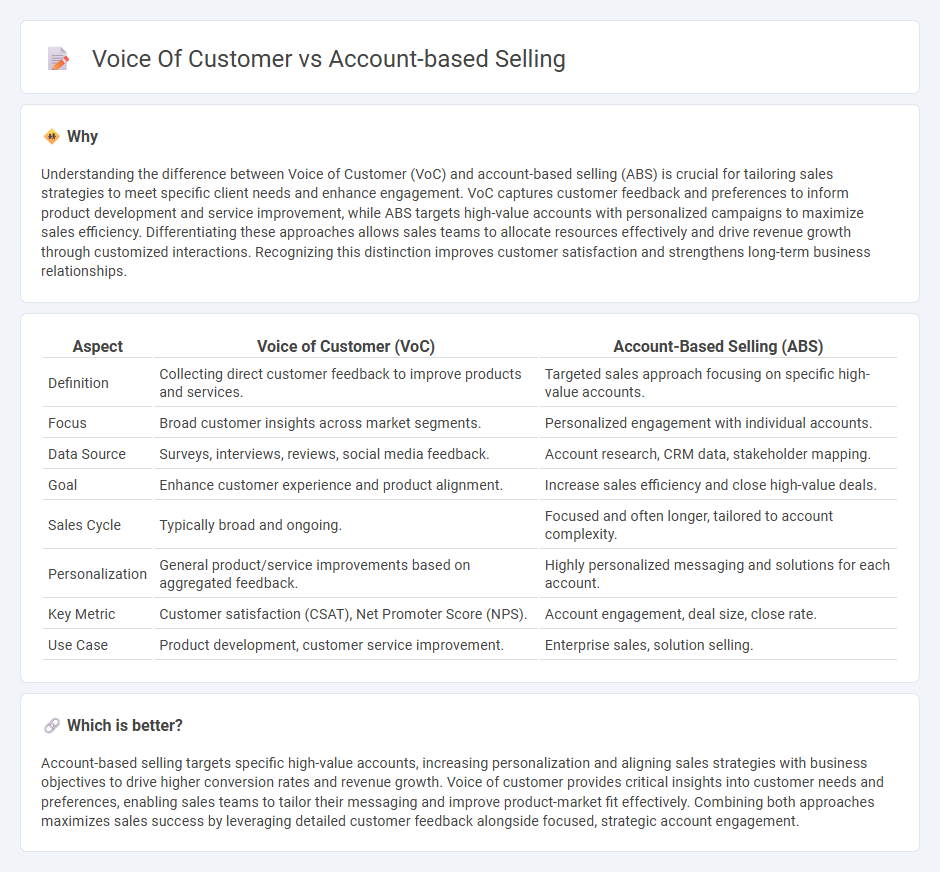 Voice Of Customer vs Account-based Selling

Why

Understanding the difference between Voice of Customer (VoC) and account-based selling (ABS) is crucial for tailoring sales strategies to meet specific client needs and enhance engagement. VoC captures customer feedback and preferences to inform product development and service improvement, while ABS targets high-value accounts with personalized campaigns to maximize sales efficiency. Differentiating these approaches allows sales teams to allocate resources effectively and drive revenue growth through customized interactions. Recognizing this distinction improves customer satisfaction and strengthens long-term business relationships.

| Aspect | Voice of Customer (VoC) | Account-Based Selling (ABS) |
|---|---|---|
| Definition | Collecting direct customer feedback to improve products and services. | Targeted sales approach focusing on specific high-value accounts. |
| Focus | Broad customer insights across market segments. | Personalized engagement with individual accounts. |
| Data Source | Surveys, interviews, reviews, social media feedback. | Account research, CRM data, stakeholder mapping. |
| Goal | Enhance customer experience and product alignment. | Increase sales efficiency and close high-value deals. |
| Sales Cycle | Typically broad and ongoing. | Focused and often longer, tailored to account complexity. |
| Personalization | General product/service improvements based on aggregated feedback. | Highly personalized messaging and solutions for each account. |
| Key Metric | Customer satisfaction (CSAT), Net Promoter Score (NPS). | Account engagement, deal size, close rate. |
| Use Case | Product development, customer service improvement. | Enterprise sales, solution selling. |

Which is better?

Account-based selling targets specific high-value accounts, increasing personalization and aligning sales strategies with business objectives to drive higher conversion rates and revenue growth. Voice of customer provides critical insights into customer needs and preferences, enabling sales teams to tailor their messaging and improve product-market fit effectively. Combining both approaches maximizes sales success by leveraging detailed customer feedback alongside focused, strategic account engagement.